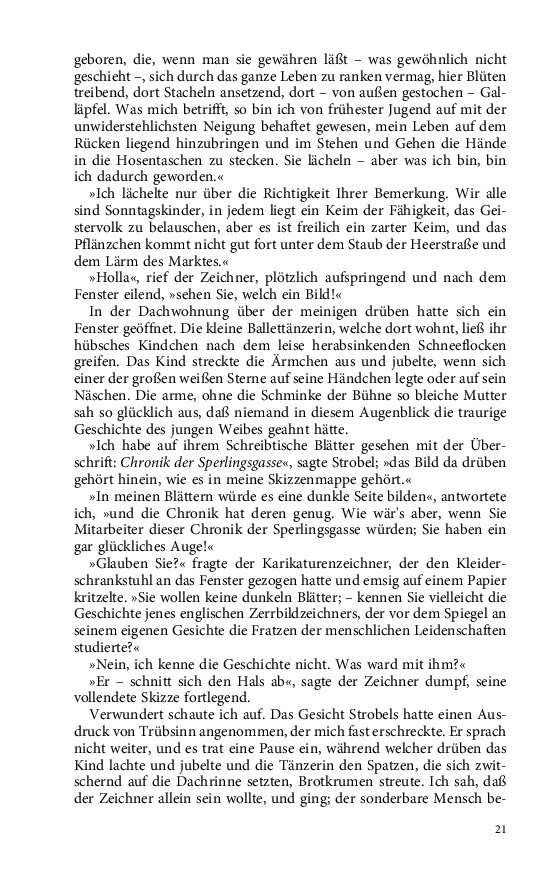 geboren, die, wenn man sie gewähren läßt – was gewöhnlich nicht geschieht –, sich durch das ganze Leben zu ranken vermag, hier Blüten treibend, dort Stacheln ansetzend, dort – von außen gestochen – Galläpfel. Was mich betrifft, so bin ich von frühester Jugend auf mit der unwiderstehlichsten Neigung behaftet gewesen, mein Leben auf dem Rücken liegend hinzubringen und im Stehen und Gehen die Hände in die Hosentaschen zu stecken. Sie lächeln – aber was ich bin, bin ich dadurch geworden.«

»Ich lächelte nur über die Richtigkeit Ihrer Bemerkung. Wir alle sind Sonntagskinder, in jedem liegt ein Keim der Fähigkeit, das Geistervolk zu belauschen, aber es ist freilich ein zarter Keim, und das Pflänzchen kommt nicht gut fort unter dem Staub der Heerstraße und dem Lärm des Marktes.«

»Holla«, rief der Zeichner, plötzlich aufspringend und nach dem Fenster eilend, »sehen Sie, welch ein Bild!«

In der Dachwohnung über der meinigen drüben hatte sich ein Fenster geöffnet. Die kleine Ballettänzerin, welche dort wohnt, ließ ihr hübsches Kindchen nach dem leise herabsinkenden Schneeflocken greifen. Das Kind streckte die Ärmchen aus und jubelte, wenn sich einer der großen weißen Sterne auf seine Händchen legte oder auf sein Näschen. Die arme, ohne die Schminke der Bühne so bleiche Mutter sah so glücklich aus, daß niemand in diesem Augenblick die traurige Geschichte des jungen Weibes geahnt hätte.

»Ich habe auf ihrem Schreibtische Blätter gesehen mit der Überschrift: Chronik der Sperlingsgasse«, sagte Strobel; »das Bild da drüben gehört hinein, wie es in meine Skizzenmappe gehört.«

»In meinen Blättern würde es eine dunkle Seite bilden«, antwortete ich, »und die Chronik hat deren genug. Wie wär's aber, wenn Sie Mitarbeiter dieser Chronik der Sperlingsgasse würden; Sie haben ein gar glückliches Auge!«

»Glauben Sie?« fragte der Karikaturenzeichner, der den Kleiderschrankstuhl an das Fenster gezogen hatte und emsig auf einem Papier kritzelte. »Sie wollen keine dunkeln Blätter; – kennen Sie vielleicht die Geschichte jenes englischen Zerrbildzeichners, der vor dem Spiegel an seinem eigenen Gesichte die Fratzen der menschlichen Leidenschaften studierte?«

»Nein, ich kenne die Geschichte nicht. Was ward mit ihm?«

»Er – schnitt sich den Hals ab«, sagte der Zeichner dumpf, seine vollendete Skizze fortlegend.

Verwundert schaute ich auf. Das Gesicht Strobels hatte einen Ausdruck von Trübsinn angenommen, der mich fast erschreckte. Er sprach nicht weiter, und es trat eine Pause ein, während welcher drüben das Kind lachte und jubelte und die Tänzerin den Spatzen, die sich zwitschernd auf die Dachrinne setzten, Brotkrumen streute. Ich sah, daß der Zeichner allein sein wollte, und ging; der sonderbare Mensch be-

21